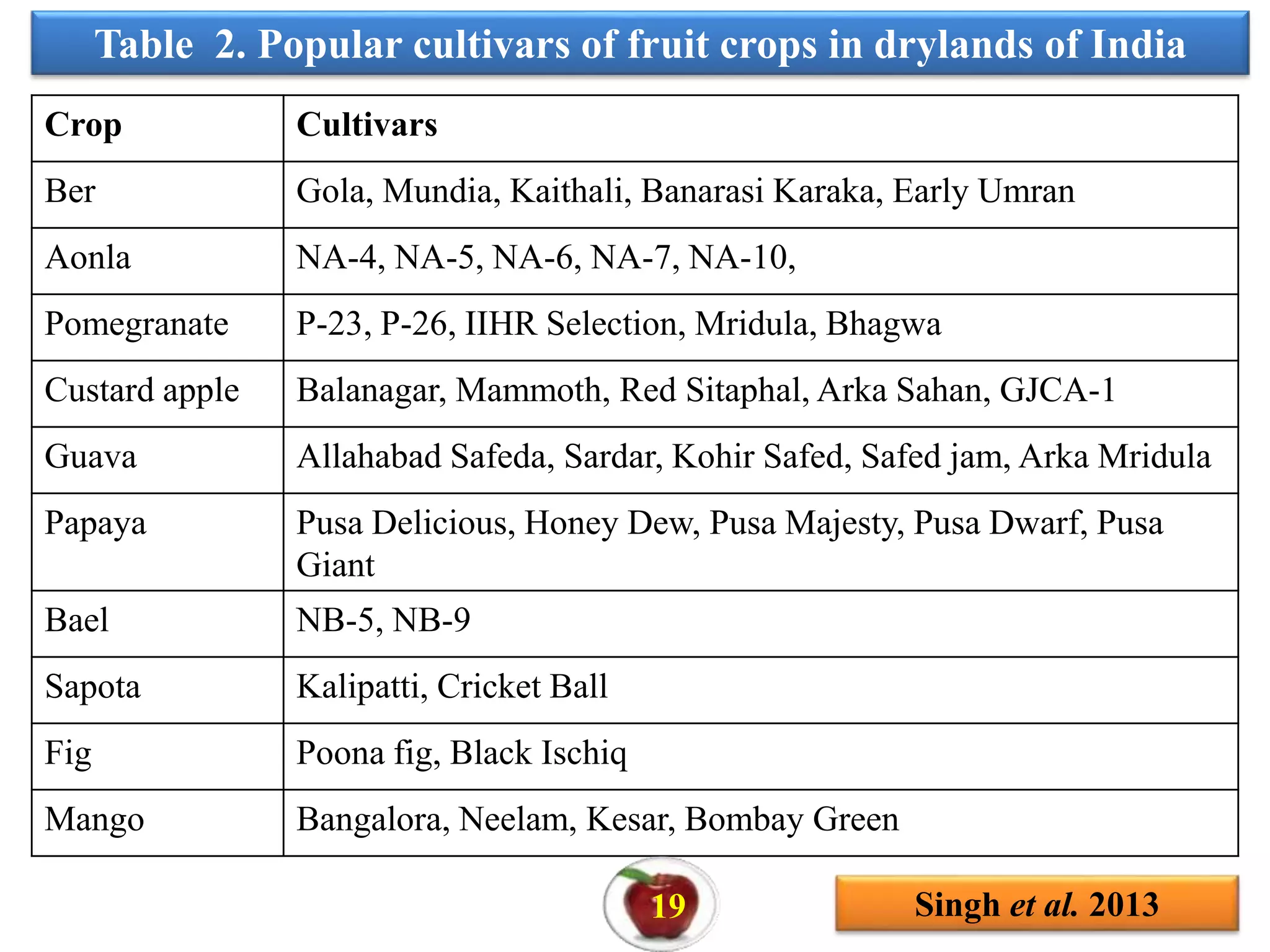 Table 2. Popular cultivars of fruit crops in drylands of India

| Crop | Cultivars |
|---|---|
| Ber | Gola, Mundia, Kaithali, Banarasi Karaka, Early Umran |
| Aonla | NA-4, NA-5, NA-6, NA-7, NA-10, |
| Pomegranate | P-23, P-26, IIHR Selection, Mridula, Bhagwa |
| Custard apple | Balanagar, Mammoth, Red Sitaphal, Arka Sahan, GJCA-1 |
| Guava | Allahabad Safeda, Sardar, Kohir Safed, Safed jam, Arka Mridula |
| Papaya | Pusa Delicious, Honey Dew, Pusa Majesty, Pusa Dwarf, Pusa Giant |
| Bael | NB-5, NB-9 |
| Sapota | Kalipatti, Cricket Ball |
| Fig | Poona fig, Black Ischiq |
| Mango | Bangalora, Neelam, Kesar, Bombay Green |

19

Singh et al. 2013